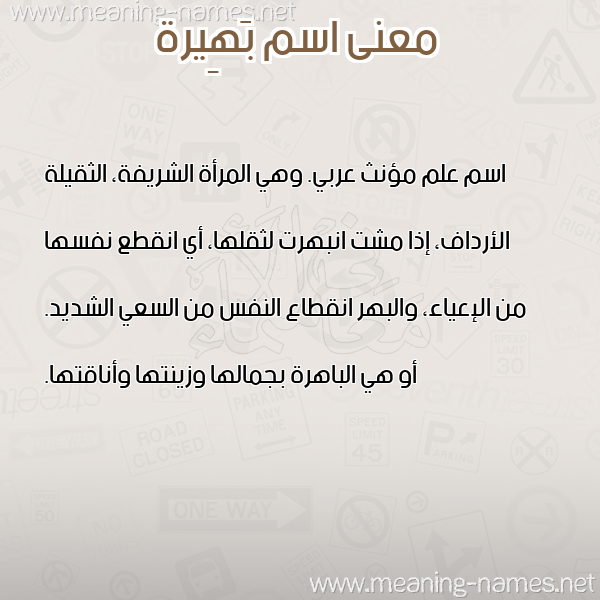 www.meaning-names.net

معنى اسم بَهِيرة

اسم علم مؤنث عربي. وهي المرأة الشريفة، الثقيلة الأرداف، إذا مشت انبهرت لثقلها، أي انقطع نفسها من الإعياء، والبهر انقطاع النفس من السعي الشديد. أو هي الباهرة بجمالها وزينتها وأناقتها.

www.meaning-names.net